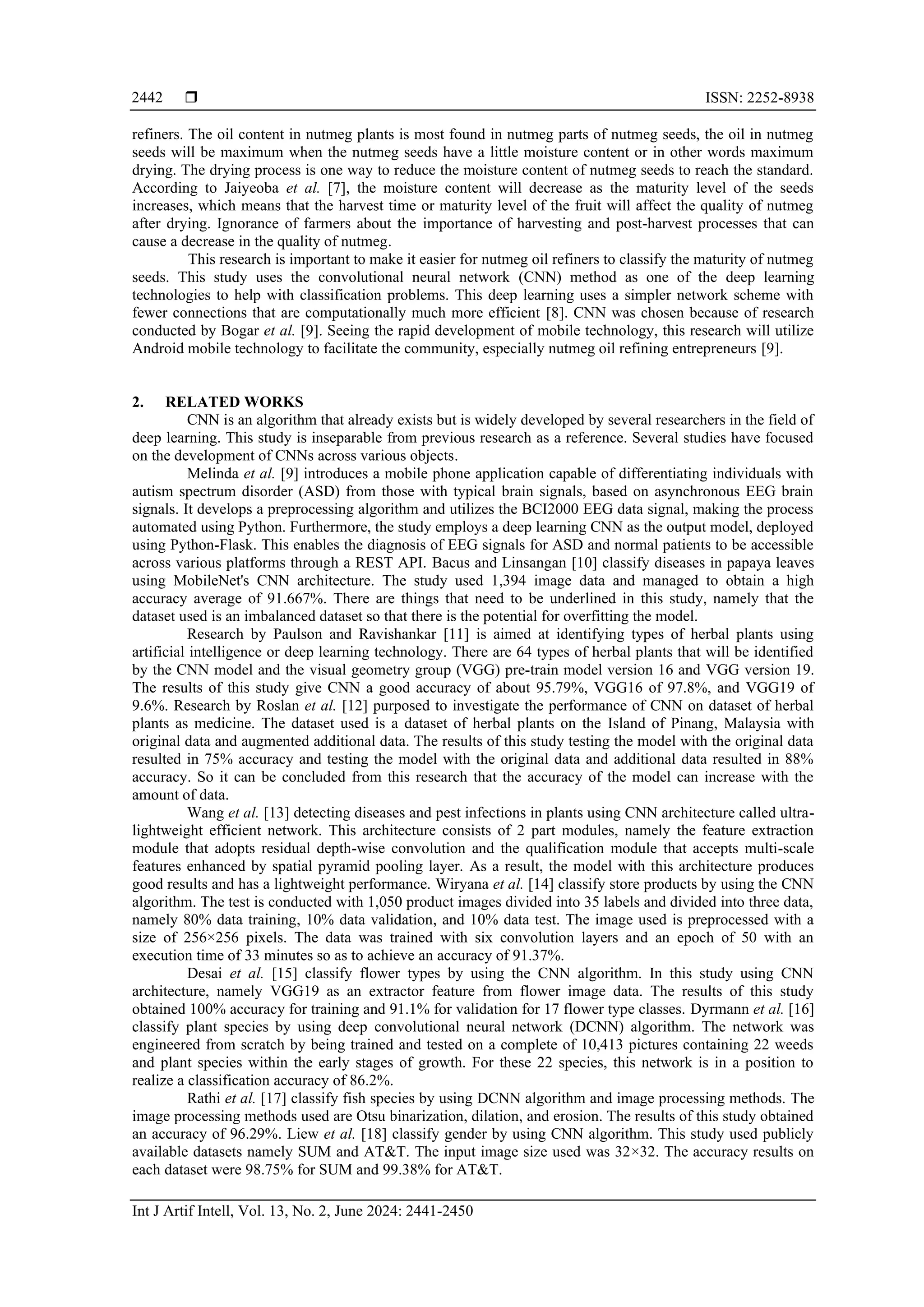 2442 ❒ ISSN: 2252-8938

refiners. The oil content in nutmeg plants is most found in nutmeg parts of nutmeg seeds, the oil in nutmeg seeds will be maximum when the nutmeg seeds have a little moisture content or in other words maximum drying. The drying process is one way to reduce the moisture content of nutmeg seeds to reach the standard. According to Jaiyeoba et al. [7], the moisture content will decrease as the maturity level of the seeds increases, which means that the harvest time or maturity level of the fruit will affect the quality of nutmeg after drying. Ignorance of farmers about the importance of harvesting and post-harvest processes that can cause a decrease in the quality of nutmeg.

This research is important to make it easier for nutmeg oil refiners to classify the maturity of nutmeg seeds. This study uses the convolutional neural network (CNN) method as one of the deep learning technologies to help with classification problems. This deep learning uses a simpler network scheme with fewer connections that are computationally much more efficient [8]. CNN was chosen because of research conducted by Bogar et al. [9]. Seeing the rapid development of mobile technology, this research will utilize Android mobile technology to facilitate the community, especially nutmeg oil refining entrepreneurs [9].

2. RELATED WORKS

CNN is an algorithm that already exists but is widely developed by several researchers in the field of deep learning. This study is inseparable from previous research as a reference. Several studies have focused on the development of CNNs across various objects.

Melinda et al. [9] introduces a mobile phone application capable of differentiating individuals with autism spectrum disorder (ASD) from those with typical brain signals, based on asynchronous EEG brain signals. It develops a preprocessing algorithm and utilizes the BCI2000 EEG data signal, making the process automated using Python. Furthermore, the study employs a deep learning CNN as the output model, deployed using Python-Flask. This enables the diagnosis of EEG signals for ASD and normal patients to be accessible across various platforms through a REST API. Bacus and Linsangan [10] classify diseases in papaya leaves using MobileNet's CNN architecture. The study used 1,394 image data and managed to obtain a high accuracy average of 91.667%. There are things that need to be underlined in this study, namely that the dataset used is an imbalanced dataset so that there is the potential for overfitting the model.

Research by Paulson and Ravishankar [11] is aimed at identifying types of herbal plants using artificial intelligence or deep learning technology. There are 64 types of herbal plants that will be identified by the CNN model and the visual geometry group (VGG) pre-train model version 16 and VGG version 19. The results of this study give CNN a good accuracy of about 95.79%, VGG16 of 97.8%, and VGG19 of 9.6%. Research by Roslan et al. [12] purposed to investigate the performance of CNN on dataset of herbal plants as medicine. The dataset used is a dataset of herbal plants on the Island of Pinang, Malaysia with original data and augmented additional data. The results of this study testing the model with the original data resulted in 75% accuracy and testing the model with the original data and additional data resulted in 88% accuracy. So it can be concluded from this research that the accuracy of the model can increase with the amount of data.

Wang et al. [13] detecting diseases and pest infections in plants using CNN architecture called ultra-lightweight efficient network. This architecture consists of 2 part modules, namely the feature extraction module that adopts residual depth-wise convolution and the qualification module that accepts multi-scale features enhanced by spatial pyramid pooling layer. As a result, the model with this architecture produces good results and has a lightweight performance. Wiryana et al. [14] classify store products by using the CNN algorithm. The test is conducted with 1,050 product images divided into 35 labels and divided into three data, namely 80% data training, 10% data validation, and 10% data test. The image used is preprocessed with a size of 256×256 pixels. The data was trained with six convolution layers and an epoch of 50 with an execution time of 33 minutes so as to achieve an accuracy of 91.37%.

Desai et al. [15] classify flower types by using the CNN algorithm. In this study using CNN architecture, namely VGG19 as an extractor feature from flower image data. The results of this study obtained 100% accuracy for training and 91.1% for validation for 17 flower type classes. Dyrmann et al. [16] classify plant species by using deep convolutional neural network (DCNN) algorithm. The network was engineered from scratch by being trained and tested on a complete of 10,413 pictures containing 22 weeds and plant species within the early stages of growth. For these 22 species, this network is in a position to realize a classification accuracy of 86.2%.

Rathi et al. [17] classify fish species by using DCNN algorithm and image processing methods. The image processing methods used are Otsu binarization, dilation, and erosion. The results of this study obtained an accuracy of 96.29%. Liew et al. [18] classify gender by using CNN algorithm. This study used publicly available datasets namely SUM and AT&T. The input image size used was 32×32. The accuracy results on each dataset were 98.75% for SUM and 99.38% for AT&T.

Int J Artif Intell, Vol. 13, No. 2, June 2024: 2441-2450